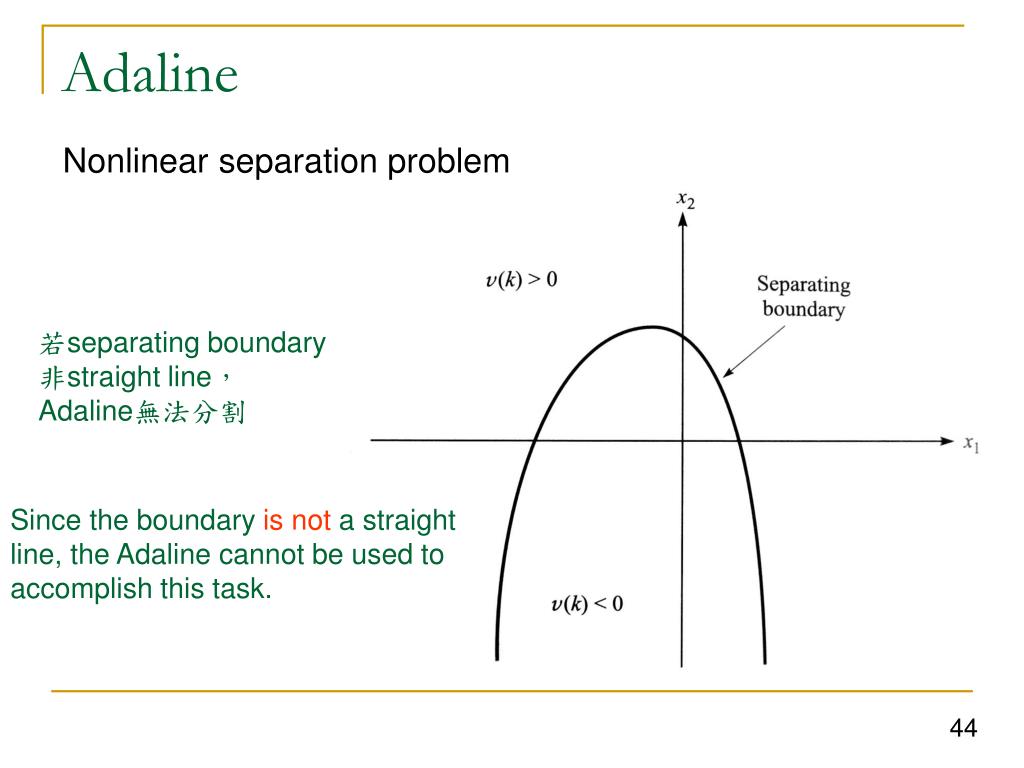 Adaline

Nonlinear separation problem

$x_2$

$v(k) > 0$

Separating boundary

若separating boundary 非straight line， Adaline無法分割

$x_1$

Since the boundary is not a straight line, the Adaline cannot be used to accomplish this task.

$v(k) < 0$

44